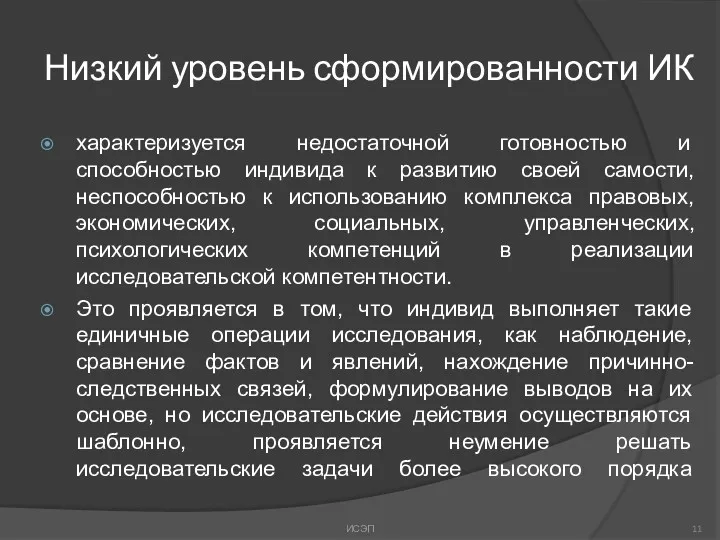 Низкий уровень сформированности ИК

характеризуется недостаточной готовностью и способностью индивида к развитию своей самости, неспособностью к использованию комплекса правовых, экономических, социальных, управленческих, психологических компетенций в реализации исследовательской компетентности.

Это проявляется в том, что индивид выполняет такие единичные операции исследования, как наблюдение, сравнение фактов и явлений, нахождение причинно-следственных связей, формулирование выводов на их основе, но исследовательские действия осуществляются шаблонно, проявляется неумение решать исследовательские задачи более высокого порядка

ИСЭП

11